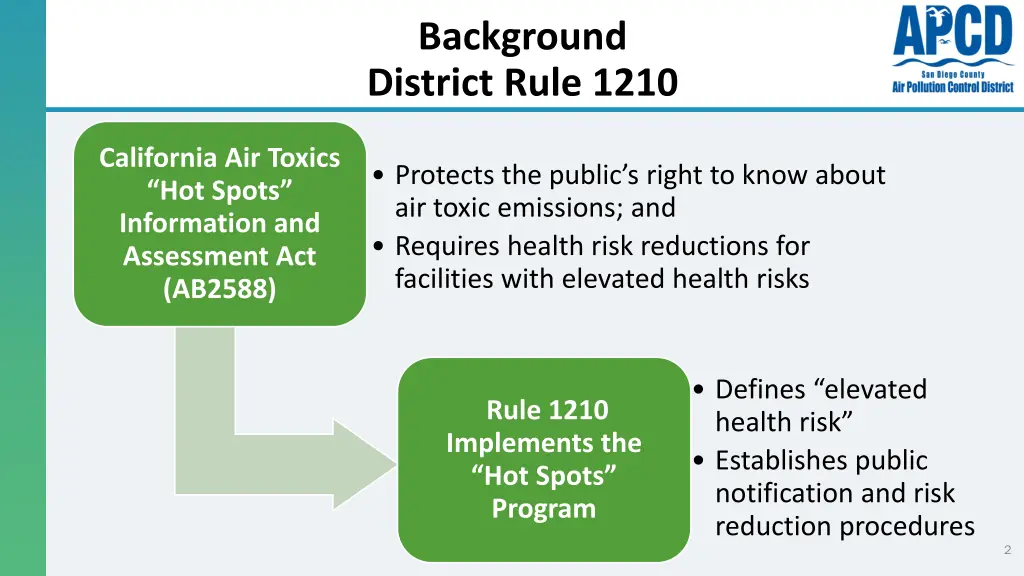 Background
District Rule 1210

APCD
San Diego County
Air Pollution Control District

California Air Toxics "Hot Spots" Information and Assessment Act (AB2588)

• Protects the public's right to know about air toxic emissions; and
• Requires health risk reductions for facilities with elevated health risks

Rule 1210 Implements the "Hot Spots" Program

• Defines "elevated health risk"
• Establishes public notification and risk reduction procedures

2